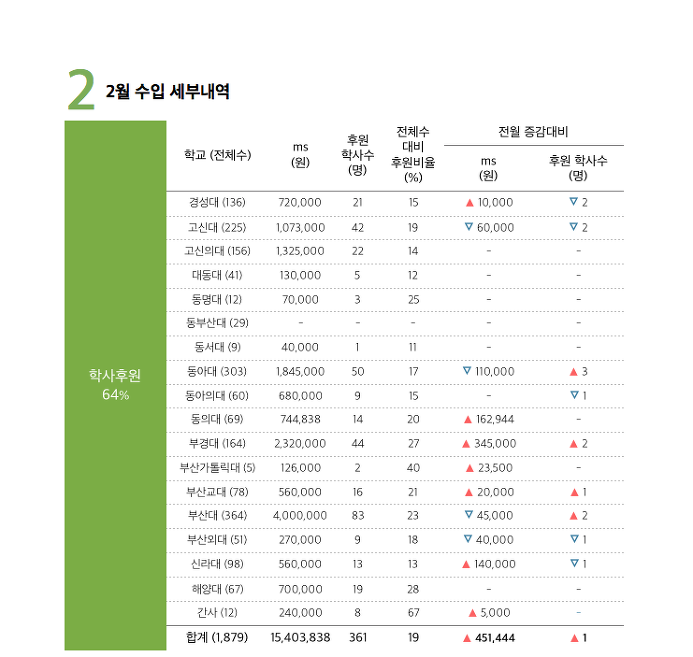 2 2월 수입 세부내역

학사후원 64%

| 학교 (전체수) | ms (원) | 후원 학사수 (명) | 전체수 대비 후원비율 (%) | 전월 증감대비 ms (원) | 전월 증감대비 후원 학사수 (명) |
|---|---|---|---|---|---|
| 경성대 (136) | 720,000 | 21 | 15 | ▲ 10,000 | ▽ 2 |
| 고신대 (225) | 1,073,000 | 42 | 19 | ▽ 60,000 | ▽ 2 |
| 고신의대 (156) | 1,325,000 | 22 | 14 | - | - |
| 대동대 (41) | 130,000 | 5 | 12 | - | - |
| 동명대 (12) | 70,000 | 3 | 25 | - | - |
| 동부산대 (29) | - | - | - | - | - |
| 동서대 (9) | 40,000 | 1 | 11 | - | - |
| 동아대 (303) | 1,845,000 | 50 | 17 | ▽ 110,000 | ▲ 3 |
| 동아의대 (60) | 680,000 | 9 | 15 | - | ▽ 1 |
| 동의대 (69) | 744,838 | 14 | 20 | ▲ 162,944 | - |
| 부경대 (164) | 2,320,000 | 44 | 27 | ▲ 345,000 | ▲ 2 |
| 부산가톨릭대 (5) | 126,000 | 2 | 40 | ▲ 23,500 | - |
| 부산교대 (78) | 560,000 | 16 | 21 | ▲ 20,000 | ▲ 1 |
| 부산대 (364) | 4,000,000 | 83 | 23 | ▽ 45,000 | ▲ 2 |
| 부산외대 (51) | 270,000 | 9 | 18 | ▽ 40,000 | ▽ 1 |
| 신라대 (98) | 560,000 | 13 | 13 | ▲ 140,000 | ▽ 1 |
| 해양대 (67) | 700,000 | 19 | 28 | - | - |
| 간사 (12) | 240,000 | 8 | 67 | ▲ 5,000 | - |
| 합계 (1,879) | 15,403,838 | 361 | 19 | ▲ 451,444 | ▲ 1 |